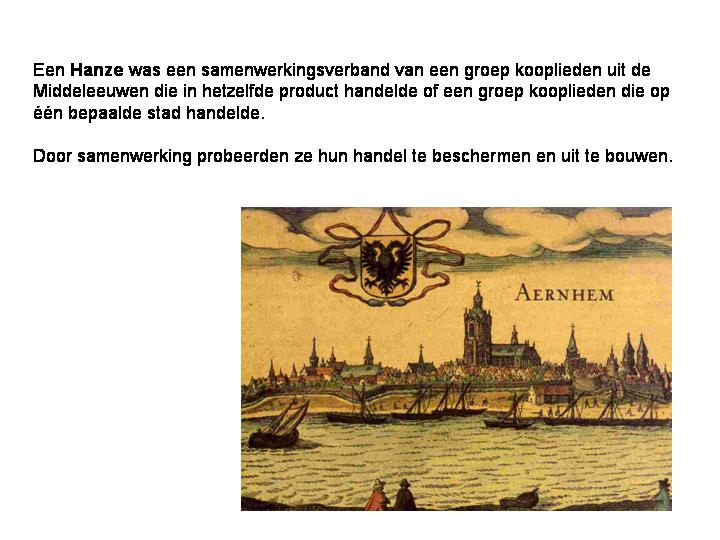 Een Hanze was een samenwerkingsverband van een groep kooplieden uit de Middeleeuwen die in hetzelfde product handelde of een groep kooplieden die op één bepaalde stad handelde.

Door samenwerking probeerden ze hun handel te beschermen en uit te bouwen.

AERNHEM